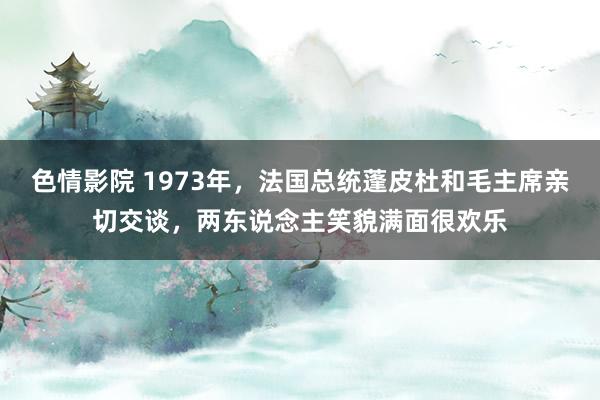 色情影院 1973年，法国总统蓬皮杜和毛主席亲切交谈，两东说念主笑貌满面很欢乐